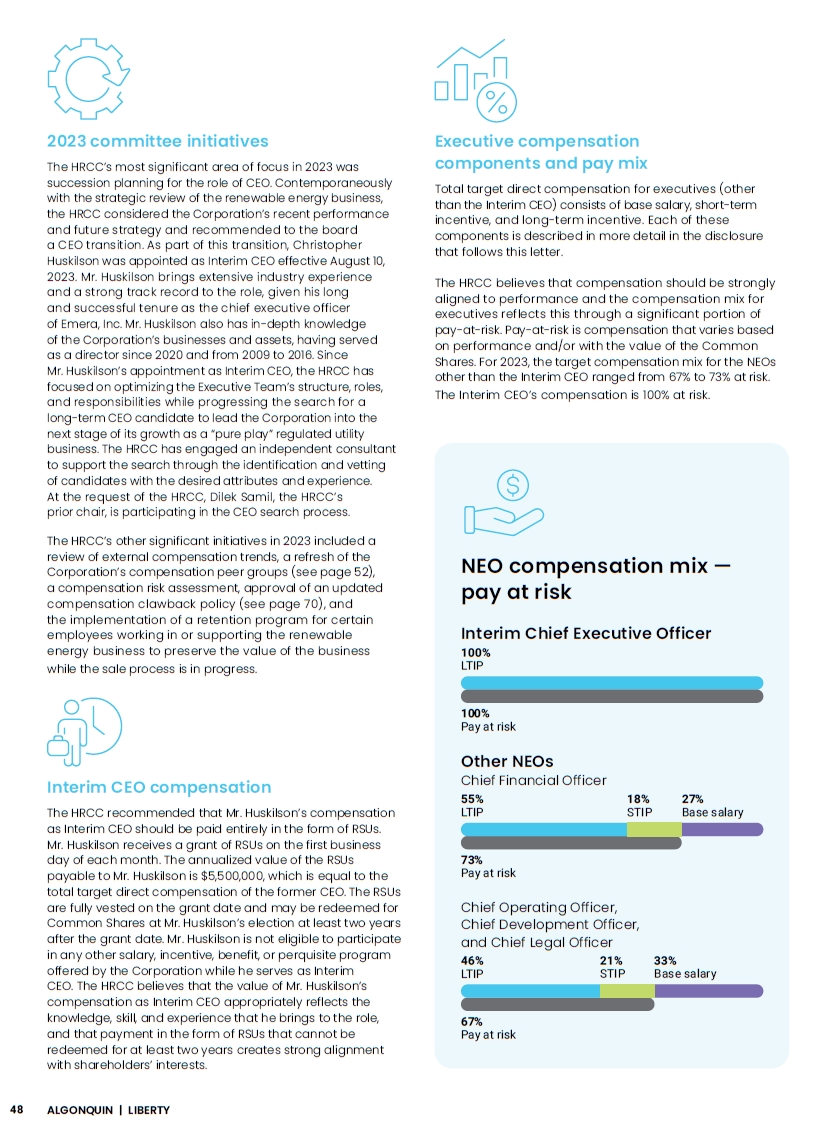 2023 committee initiatives

The HRCC's most significant area of focus in 2023 was succession planning for the role of CEO. Contemporaneously with the strategic review of the renewable energy business, the HRCC considered the Corporation's recent performance and future strategy and recommended to the board a CEO transition. As part of this transition, Christopher Huskilson was appointed as Interim CEO effective August 10, 2023. Mr. Huskilson brings extensive industry experience and a strong track record to the role, given his long and successful tenure as the chief executive officer of Emera, Inc. Mr. Huskilson also has in-depth knowledge of the Corporation's businesses and assets, having served as a director since 2020 and from 2009 to 2016. Since Mr. Huskilson's appointment as Interim CEO, the HRCC has focused on optimizing the Executive Team's structure, roles, and responsibilities while progressing the search for a long-term CEO candidate to lead the Corporation into the next stage of its growth as a "pure play" regulated utility business. The HRCC has engaged an independent consultant to support the search through the identification and vetting of candidates with the desired attributes and experience. At the request of the HRCC, Dilek Samil, the HRCC's prior chair, is participating in the CEO search process.

The HRCC's other significant initiatives in 2023 included a review of external compensation trends, a refresh of the Corporation's compensation peer groups (see page 52), a compensation risk assessment, approval of an updated compensation clawback policy (see page 70), and the implementation of a retention program for certain employees working in or supporting the renewable energy business to preserve the value of the business while the sale process is in progress.

Interim CEO compensation

The HRCC recommended that Mr. Huskilson's compensation as Interim CEO should be paid entirely in the form of RSUs. Mr. Huskilson receives a grant of RSUs on the first business day of each month. The annualized value of the RSUs payable to Mr. Huskilson is $5,500,000, which is equal to the total target direct compensation of the former CEO. The RSUs are fully vested on the grant date and may be redeemed for Common Shares at Mr. Huskilson's election at least two years after the grant date. Mr. Huskilson is not eligible to participate in any other salary, incentive, benefit, or perquisite program offered by the Corporation while he serves as Interim CEO. The HRCC believes that the value of Mr. Huskilson's compensation as Interim CEO appropriately reflects the knowledge, skill, and experience that he brings to the role, and that payment in the form of RSUs that cannot be redeemed for at least two years creates strong alignment with shareholders' interests.

Executive compensation components and pay mix

Total target direct compensation for executives (other than the Interim CEO) consists of base salary, short-term incentive, and long-term incentive. Each of these components is described in more detail in the disclosure that follows this letter.

The HRCC believes that compensation should be strongly aligned to performance and the compensation mix for executives reflects this through a significant portion of pay-at-risk. Pay-at-risk is compensation that varies based on performance and/or with the value of the Common Shares. For 2023, the target compensation mix for the NEOs other than the Interim CEO ranged from 67% to 73% at risk. The Interim CEO's compensation is 100% at risk.

NEO compensation mix — pay at risk

Interim Chief Executive Officer
100%
LTIP
100%
Pay at risk

Other NEOs
Chief Financial Officer
55%
LTIP
18%
STIP
27%
Base salary
73%
Pay at risk

Chief Operating Officer, Chief Development Officer, and Chief Legal Officer
46%
LTIP
21%
STIP
33%
Base salary
67%
Pay at risk

48 ALGONQUIN | LIBERTY